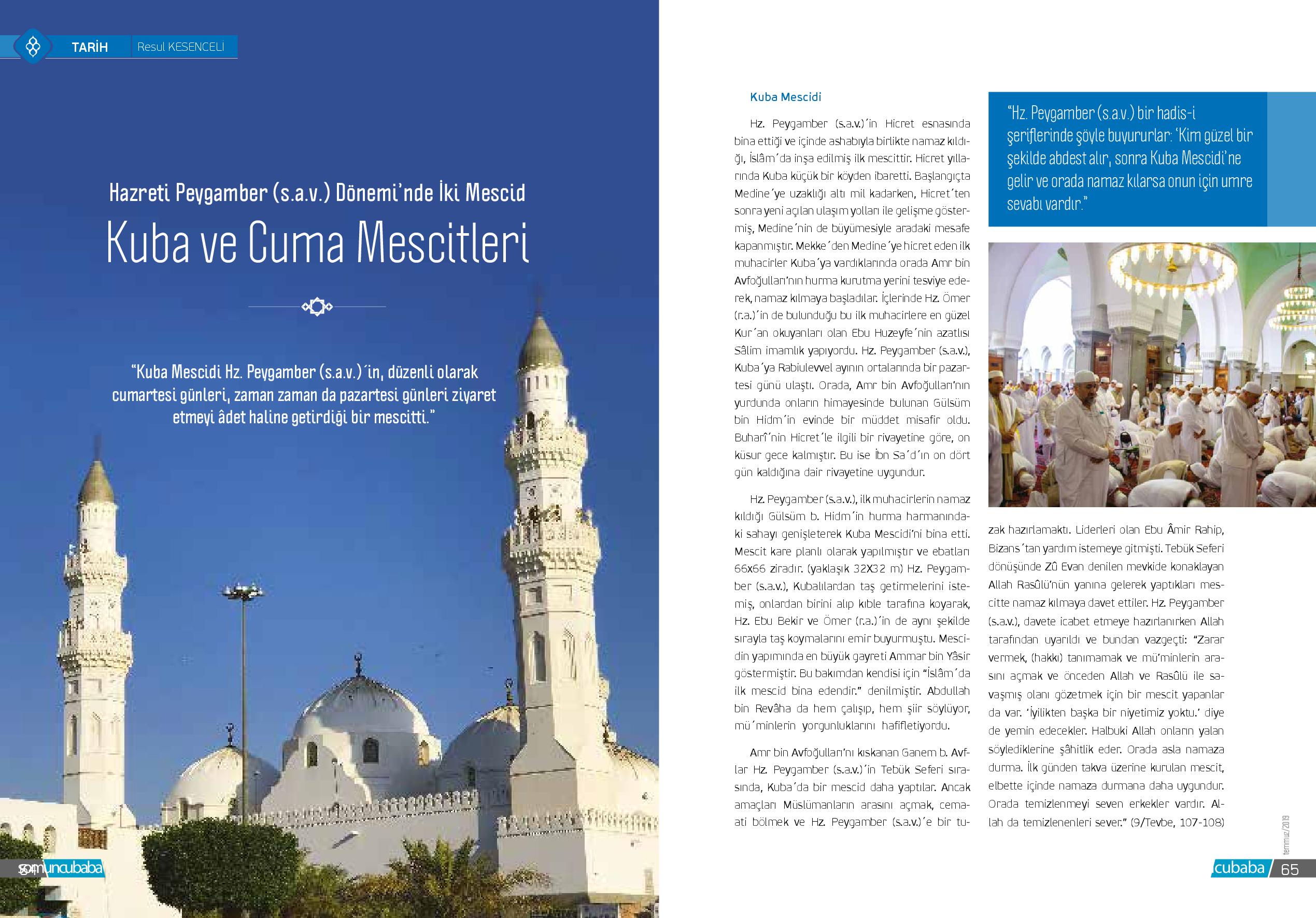 TARİH Resul KESENCELİ

Hazreti Peygamber (s.a.v.) Dönemi'nde İki Mescid

Kuba ve Cuma Mescitleri

"Kuba Mescidi Hz. Peygamber (s.a.v.)´in, düzenli olarak cumartesi günleri, zaman zaman da pazartesi günleri ziyaret etmeyi âdet haline getirdiği bir mescitti."

64 somuncubaba

Kuba Mescidi

Hz. Peygamber (s.a.v.)´in Hicret esnasında bina ettiği ve içinde ashabıyla birlikte namaz kıldığı, İslâm´da inşa edilmiş ilk mescittir. Hicret yıllarında Kuba küçük bir köyden ibaretti. Başlangıçta Medine´ye uzaklığı altı mil kadarken, Hicret´ten sonra yeni açılan ulaşım yolları ile gelişme göstermiş, Medine´nin de büyümesiyle aradaki mesafe kapanmıştır. Mekke´den Medine´ye hicret eden ilk muhacirler Kuba´ya vardıklarında orada Amr bin Avfoğulları'nın hurma kurutma yerini tesviye ederek, namaz kılmaya başladılar. İçlerinde Hz. Ömer (r.a.)´in de bulunduğu bu ilk muhacirlere en güzel Kur´an okuyanları olan Ebu Huzeyfe´nin azatlısı Sâlim imamlık yapıyordu. Hz. Peygamber (s.a.v.), Kuba´ya Rabiulevvel ayının ortalarında bir pazartesi günü ulaştı. Orada, Amr bin Avfoğulları'nın yurdunda onların himayesinde bulunan Gülsüm bin Hidm´in evinde bir müddet misafir oldu. Buharî´nin Hicret´le ilgili bir rivayetine göre, on küsur gece kalmıştır. Bu ise İbn Sa´d´ın on dört gün kaldığına dair rivayetine uygundur.

Hz. Peygamber (s.a.v.), ilk muhacirlerin namaz kıldığı Gülsüm b. Hidm´in hurma harmanındaki sahayı genişleterek Kuba Mescidi'ni bina etti. Mescit kare planlı olarak yapılmıştır ve ebatları 66x66 ziradır. (yaklaşık 32X32 m) Hz. Peygamber (s.a.v.), Kubalılardan taş getirmelerini istemiş, onlardan birini alıp kıble tarafına koyarak, Hz. Ebu Bekir ve Ömer (r.a.)´in de aynı şekilde sırayla taş koymalarını emir buyurmuştu. Mescidin yapımında en büyük gayreti Ammar bin Yâsir göstermiştir. Bu bakımdan kendisi için "İslâm´da ilk mescid bina edendir." denilmiştir. Abdullah bin Revâha da hem çalışıp, hem şiir söylüyor, mü´minlerin yorgunluklarını hafifletiyordu.

Amr bin Avfoğulları'nı kıskanan Ganem b. Avflar Hz. Peygamber (s.a.v.)´in Tebük Seferi sırasında, Kuba´da bir mescid daha yaptılar. Ancak amaçları Müslümanların arasını açmak, cemaati bölmek ve Hz. Peygamber (s.a.v.)´e bir tuzak hazırlamaktı. Liderleri olan Ebu Âmir Rahip, Bizans´tan yardım istemeye gitmişti. Tebük Seferi dönüşünde Zû Evan denilen mevkide konaklayan Allah Rasûlü'nün yanına gelerek yaptıkları mescitte namaz kılmaya davet ettiler. Hz. Peygamber (s.a.v.), davete icabet etmeye hazırlanırken Allah tarafından uyarıldı ve bundan vazgeçti: "Zarar vermek, (hakkı) tanımamak ve mü'minlerin arasını açmak ve önceden Allah ve Rasûlü ile savaşmış olanı gözetmek için bir mescit yapanlar da var. 'İyilikten başka bir niyetimiz yoktu.' diye de yemin edecekler. Halbuki Allah onların yalan söylediklerine şâhitlik eder. Orada asla namaza durma. İlk günden takva üzerine kurulan mescit, elbette içinde namaza durmana daha uygundur. Orada temizlenmeyi seven erkekler vardır. Allah da temizlenenleri sever." (9/Tevbe, 107-108)

"Hz. Peygamber (s.a.v.) bir hadis-i şeriflerinde şöyle buyururlar: 'Kim güzel bir şekilde abdest alır, sonra Kuba Mescidi'ne gelir ve orada namaz kılarsa onun için umre sevabı vardır."

temmuz/2019

cubaba 65